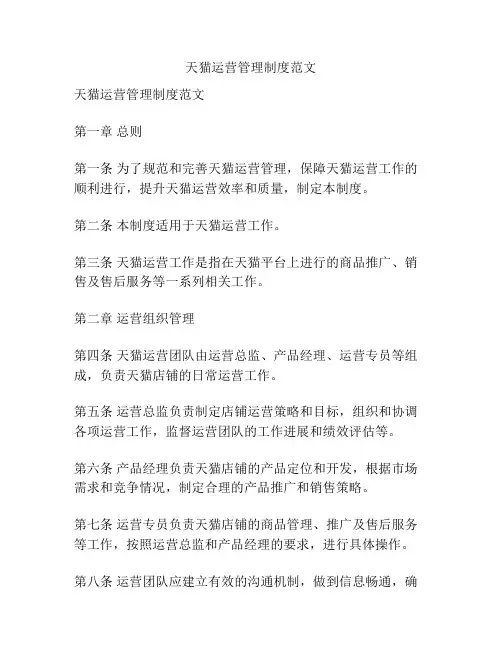 天猫运营管理制度范文

天猫运营管理制度范文

第一章 总则

第一条 为了规范和完善天猫运营管理，保障天猫运营工作的顺利进行，提升天猫运营效率和质量，制定本制度。

第二条 本制度适用于天猫运营工作。

第三条 天猫运营工作是指在天猫平台上进行的商品推广、销售及售后服务等一系列相关工作。

第二章 运营组织管理

第四条 天猫运营团队由运营总监、产品经理、运营专员等组成，负责天猫店铺的日常运营工作。

第五条 运营总监负责制定店铺运营策略和目标，组织和协调各项运营工作，监督运营团队的工作进展和绩效评估等。

第六条 产品经理负责天猫店铺的产品定位和开发，根据市场需求和竞争情况，制定合理的产品推广和销售策略。

第七条 运营专员负责天猫店铺的商品管理、推广及售后服务等工作，按照运营总监和产品经理的要求，进行具体操作。

第八条 运营团队应建立有效的沟通机制，做到信息畅通，确